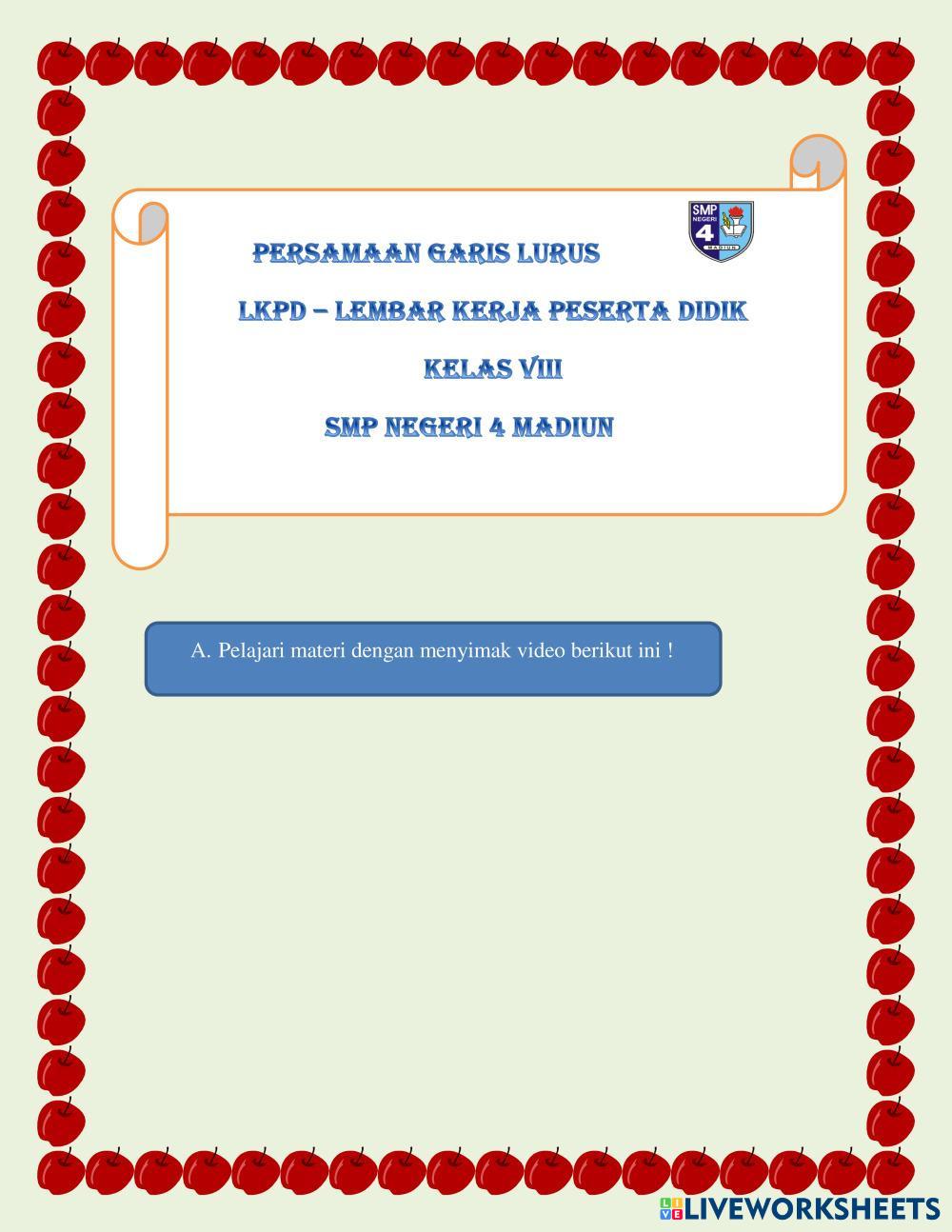 SMP NEGERI 4 MADIUN

PERSAMAAN GARIS LURUS

LKPD – LEMBAR KERJA PESERTA DIDIK

KELAS VIII

SMP NEGERI 4 MADIUN

A. Pelajari materi dengan menyimak video berikut ini !

LIVEWORKSHEETS